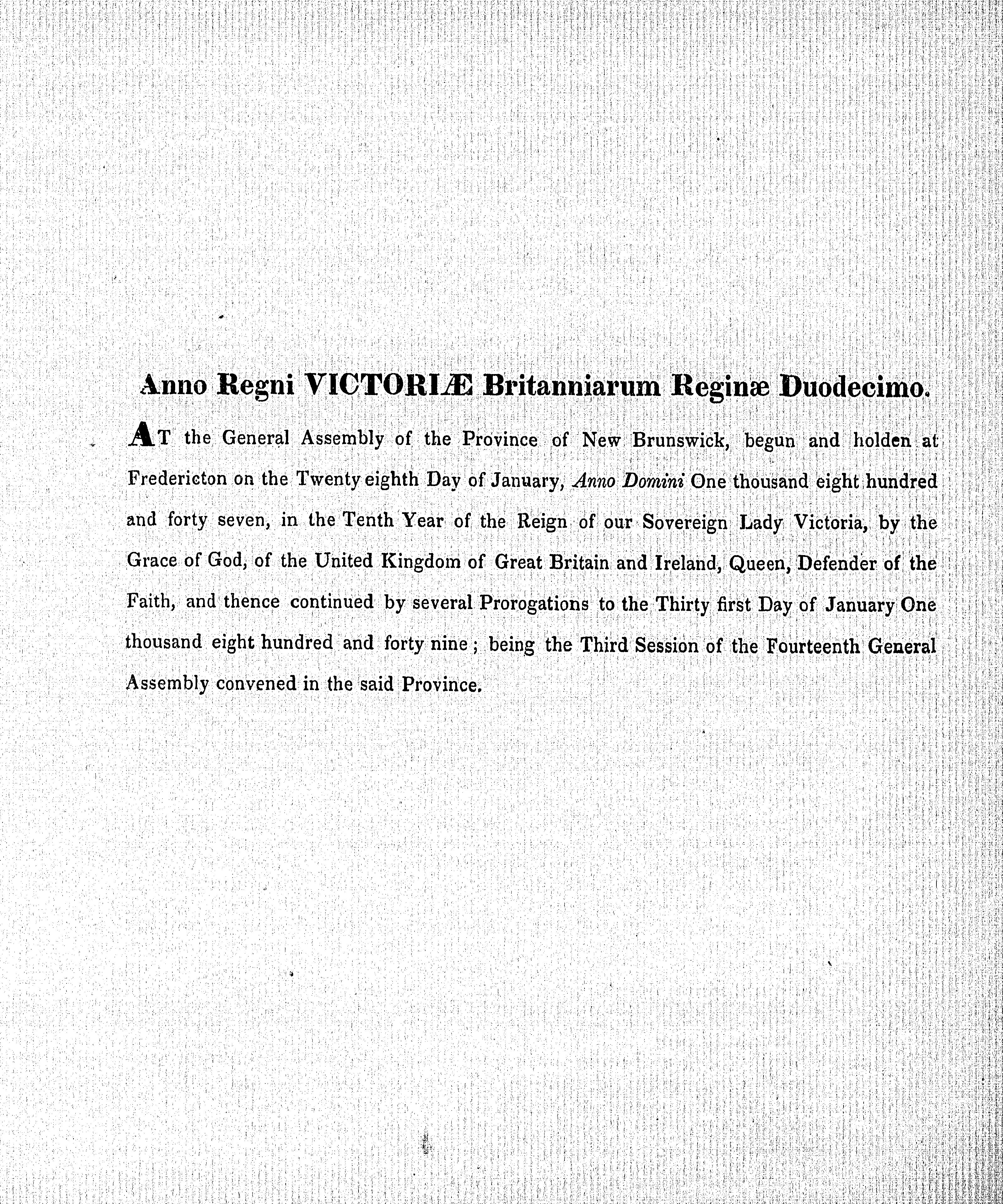 Anno Regni VICTORIÆ Britanniarum Reginæ Duodecimo.

AT the General Assembly of the Province of New Brunswick, begun and holden at Fredericton on the Twenty eighth Day of January, Anno Domini One thousand eight hundred and forty seven, in the Tenth Year of the Reign of our Sovereign Lady Victoria, by the Grace of God, of the United Kingdom of Great Britain and Ireland, Queen, Defender of the Faith, and thence continued by several Prorogations to the Thirty first Day of January One thousand eight hundred and forty nine; being the Third Session of the Fourteenth General Assembly convened in the said Province.